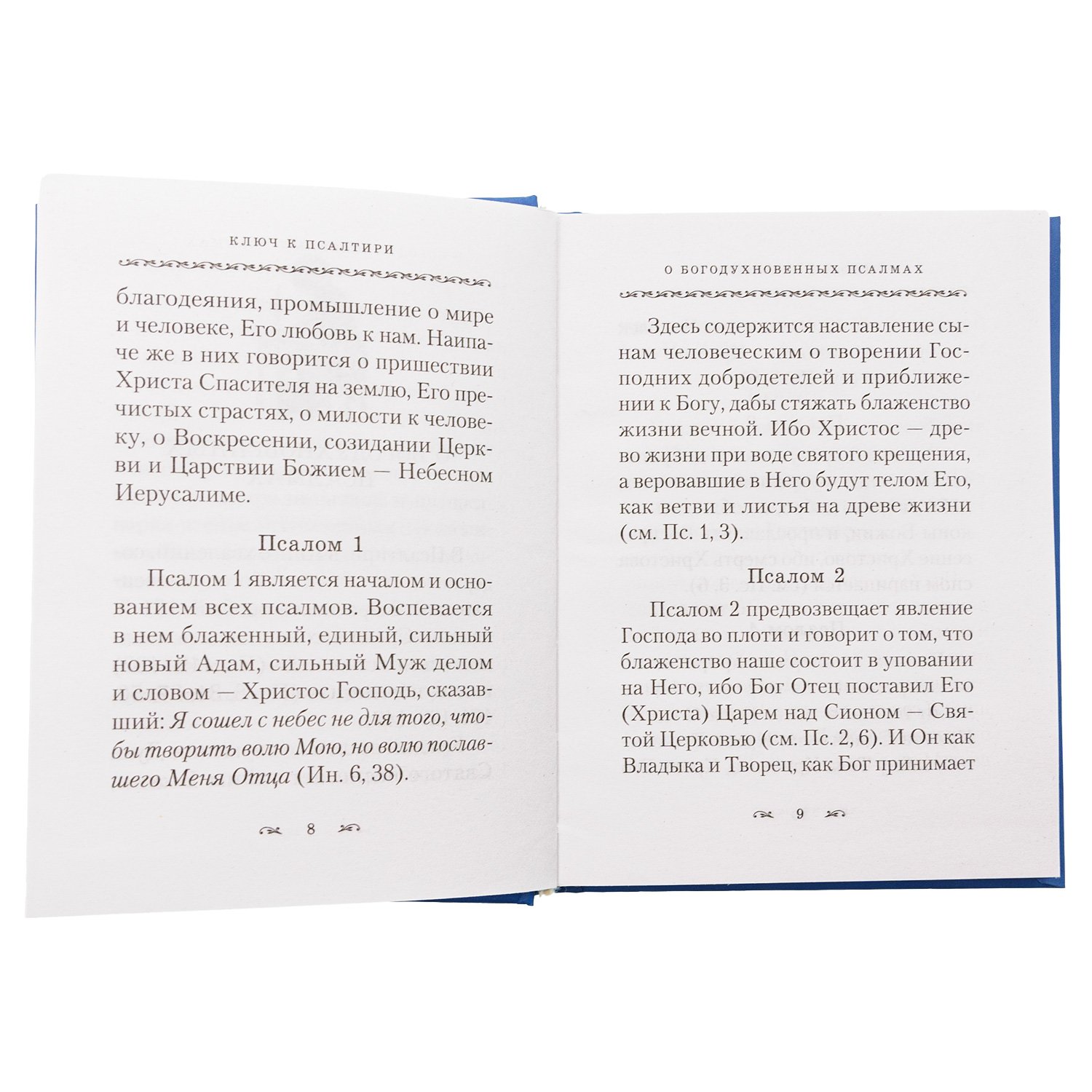 КЛЮЧ К ПСАЛТИРИ

благодеяния, промышление о мире и человеке, Его любовь к нам. Наипаче же в них говорится о пришествии Христа Спасителя на землю, Его пречистых страстях, о милости к человеку, о Воскресении, созидании Церкви и Царствии Божием — Небесном Иерусалиме.

Псалом 1

Псалом 1 является началом и основанием всех псалмов. Воспевается в нем блаженный, единый, сильный новый Адам, сильный Муж делом и словом — Христос Господь, сказавший: Я сошел с небес не для того, чтобы творить волю Мою, но волю пославшего Меня Отца (Ин. 6, 38).

8

О БОГОДУХНОВЕННЫХ ПСАЛМАХ

Здесь содержится наставление сынам человеческим о творении Господних добродетелей и приближении к Богу, дабы стяжать блаженство жизни вечной. Ибо Христос — древо жизни при воде святого крещения, а веровавшие в Него будут телом Его, как ветви и листья на древе жизни (см. Пс. 1, 3).

Псалом 2

Псалом 2 предвозвещает явление Господа во плоти и говорит о том, что блаженство наше состоит в уповании на Него, ибо Бог Отец поставил Его (Христа) Царем над Сионом — Святой Церковью (см. Пс. 2, 6). И Он как Владыка и Творец, как Бог принимает

9